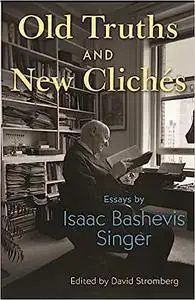 Old Truths
AND
New Clichés

Essays by
Isaac Bashevis Singer

Edited by David Stromberg